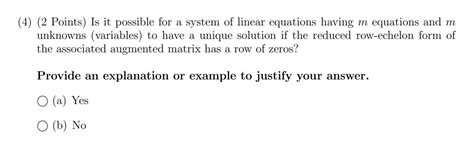 (4) (2 Points) Is it possible for a system of linear equations having $m$ equations and $m$ unknowns (variables) to have a unique solution if the reduced row-echelon form of the associated augmented matrix has a row of zeros?

**Provide an explanation or example to justify your answer.**

○ (a) Yes

○ (b) No